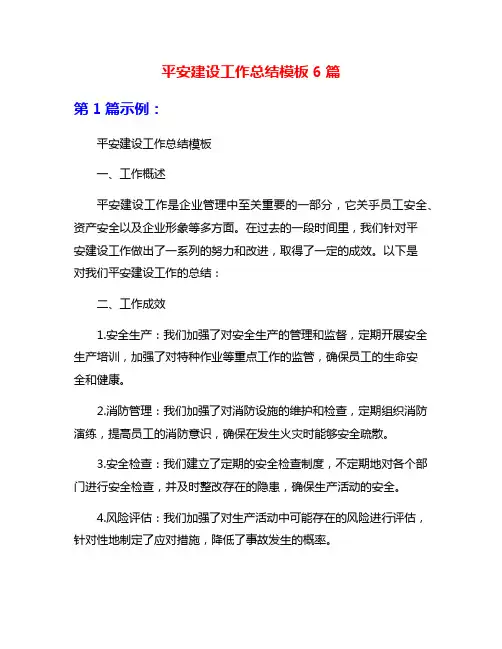 平安建设工作总结模板 6 篇

第 1 篇示例：

平安建设工作总结模板

一、工作概述

平安建设工作是企业管理中至关重要的一部分，它关乎员工安全、资产安全以及企业形象等多方面。在过去的一段时间里，我们针对平安建设工作做出了一系列的努力和改进，取得了一定的成效。以下是对我们平安建设工作的总结：

二、工作成效

1.安全生产：我们加强了对安全生产的管理和监督，定期开展安全生产培训，加强了对特种作业等重点工作的监管，确保员工的生命安全和健康。

2.消防管理：我们加强了对消防设施的维护和检查，定期组织消防演练，提高员工的消防意识，确保在发生火灾时能够安全疏散。

3.安全检查：我们建立了定期的安全检查制度，不定期地对各个部门进行安全检查，并及时整改存在的隐患，确保生产活动的安全。

4.风险评估：我们加强了对生产活动中可能存在的风险进行评估，针对性地制定了应对措施，降低了事故发生的概率。